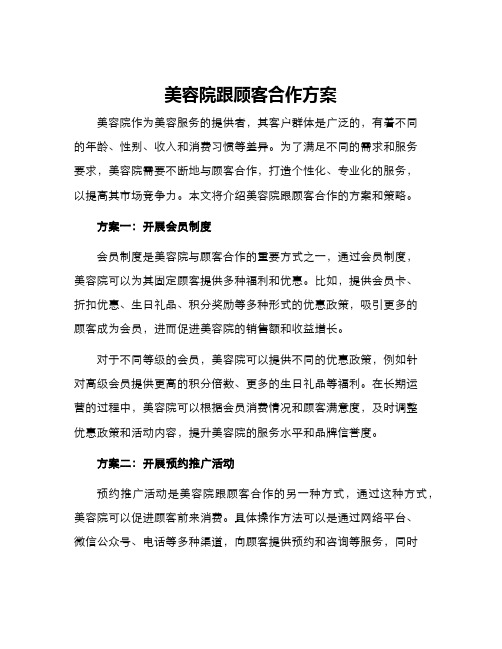 美容院跟顾客合作方案

美容院作为美容服务的提供者，其客户群体是广泛的，有着不同的年龄、性别、收入和消费习惯等差异。为了满足不同的需求和服务要求，美容院需要不断地与顾客合作，打造个性化、专业化的服务，以提高其市场竞争力。本文将介绍美容院跟顾客合作的方案和策略。

方案一：开展会员制度

会员制度是美容院与顾客合作的重要方式之一，通过会员制度，美容院可以为其固定顾客提供多种福利和优惠。比如，提供会员卡、折扣优惠、生日礼品、积分奖励等多种形式的优惠政策，吸引更多的顾客成为会员，进而促进美容院的销售额和收益增长。

对于不同等级的会员，美容院可以提供不同的优惠政策，例如针对高级会员提供更高的积分倍数、更多的生日礼品等福利。在长期运营的过程中，美容院可以根据会员消费情况和顾客满意度，及时调整优惠政策和活动内容，提升美容院的服务水平和品牌信誉度。

方案二：开展预约推广活动

预约推广活动是美容院跟顾客合作的另一种方式，通过这种方式，美容院可以促进顾客前来消费。具体操作方法可以是通过网络平台、微信公众号、电话等多种渠道，向顾客提供预约和咨询等服务，同时